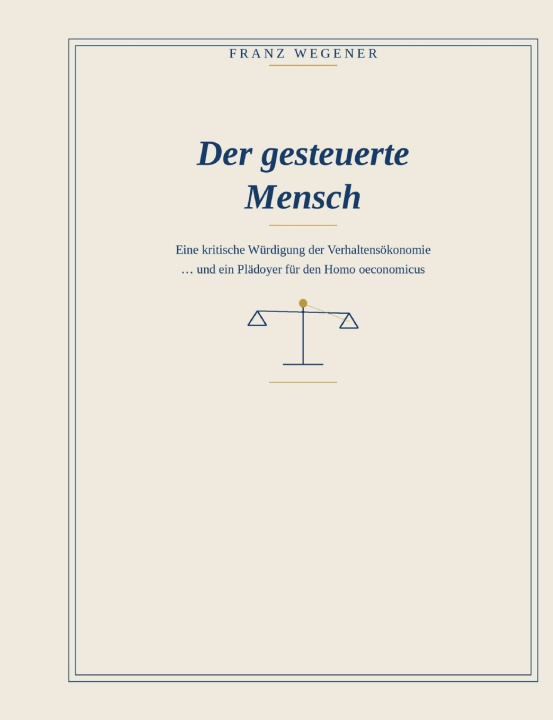 FRANZ WEGENER

Der gesteuerte Mensch

Eine kritische Würdigung der Verhaltensökonomie
… und ein Plädoyer für den Homo oeconomicus